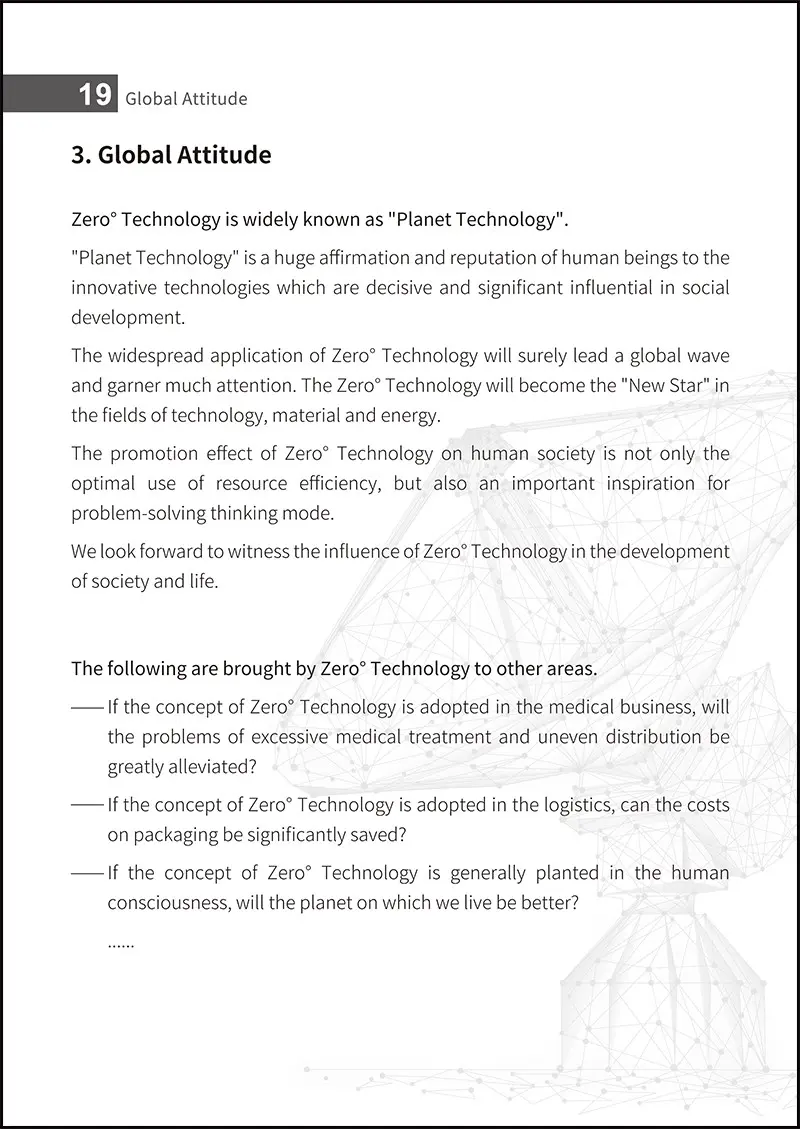 19 Global Attitude

3. Global Attitude

Zero° Technology is widely known as "Planet Technology".

"Planet Technology" is a huge affirmation and reputation of human beings to the innovative technologies which are decisive and significant influential in social development.

The widespread application of Zero° Technology will surely lead a global wave and garner much attention. The Zero° Technology will become the "New Star" in the fields of technology, material and energy.

The promotion effect of Zero° Technology on human society is not only the optimal use of resource efficiency, but also an important inspiration for problem-solving thinking mode.

We look forward to witness the influence of Zero° Technology in the development of society and life.

The following are brought by Zero° Technology to other areas.

—— If the concept of Zero° Technology is adopted in the medical business, will the problems of excessive medical treatment and uneven distribution be greatly alleviated?

—— If the concept of Zero° Technology is adopted in the logistics, can the costs on packaging be significantly saved?

—— If the concept of Zero° Technology is generally planted in the human consciousness, will the planet on which we live be better?

......